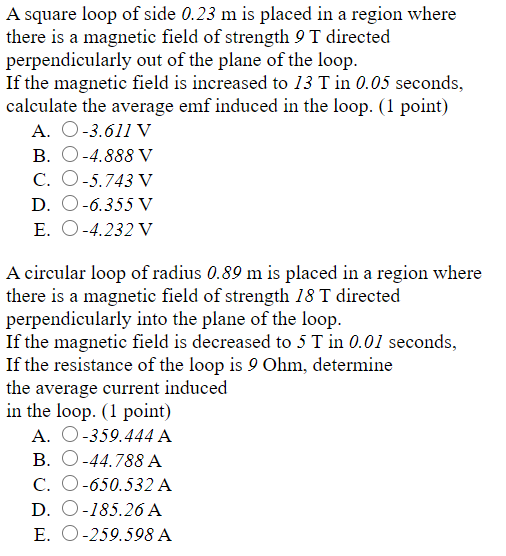 A square loop of side 0.23 m is placed in a region where there is a magnetic field of strength 9 T directed perpendicularly out of the plane of the loop.
If the magnetic field is increased to 13 T in 0.05 seconds, calculate the average emf induced in the loop. (1 point)
A. -3.611 V
B. -4.888 V
C. -5.743 V
D. -6.355 V
E. -4.232 V

A circular loop of radius 0.89 m is placed in a region where there is a magnetic field of strength 18 T directed perpendicularly into the plane of the loop.
If the magnetic field is decreased to 5 T in 0.01 seconds,
If the resistance of the loop is 9 Ohm, determine the average current induced in the loop. (1 point)
A. -359.444 A
B. -44.788 A
C. -650.532 A
D. -185.26 A
E. -259.598 A